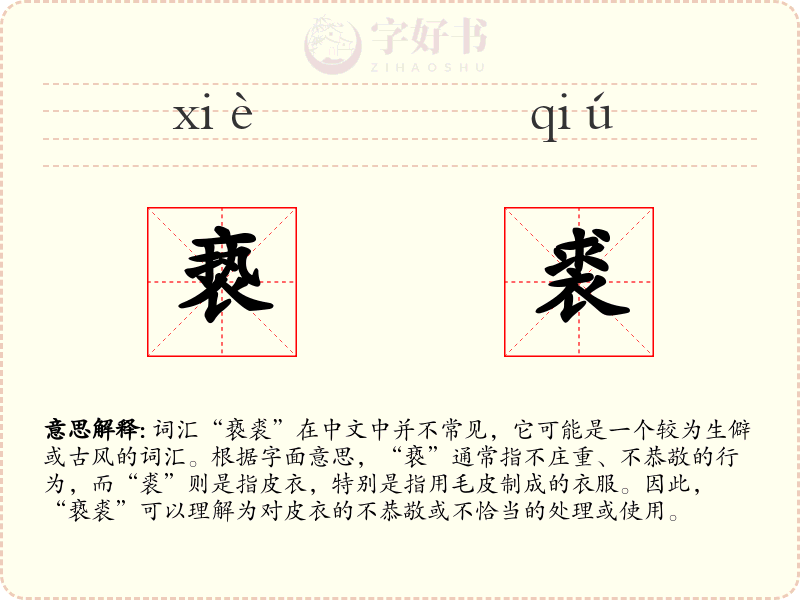 xi è

qi ú

亵

裘

意思解释:词汇“亵裘”在中文中并不常见，它可能是一个较为生僻或古风的词汇。根据字面意思，“亵”通常指不庄重、不恭敬的行为，而“裘”则是指皮衣，特别是指用毛皮制成的衣服。因此，“亵裘”可以理解为对皮衣的不恭敬或不恰当的处理或使用。

字好书
ZIHAOSHU